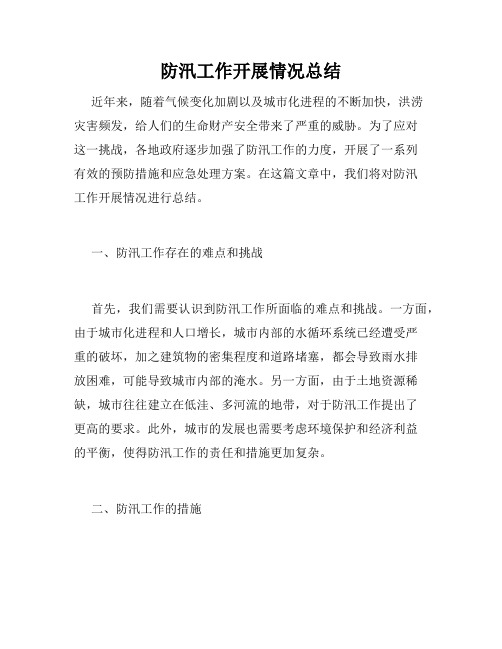 防汛工作开展情况总结

近年来，随着气候变化加剧以及城市化进程的不断加快，洪涝灾害频发，给人们的生命财产安全带来了严重的威胁。为了应对这一挑战，各地政府逐步加强了防汛工作的力度，开展了一系列有效的预防措施和应急处理方案。在这篇文章中，我们将对防汛工作开展情况进行总结。

一、防汛工作存在的难点和挑战

首先，我们需要认识到防汛工作所面临的难点和挑战。一方面，由于城市化进程和人口增长，城市内部的水循环系统已经遭受严重的破坏，加之建筑物的密集程度和道路堵塞，都会导致雨水排放困难，可能导致城市内部的淹水。另一方面，由于土地资源稀缺，城市往往建立在低洼、多河流的地带，对于防汛工作提出了更高的要求。此外，城市的发展也需要考虑环境保护和经济利益的平衡，使得防汛工作的责任和措施更加复杂。

二、防汛工作的措施